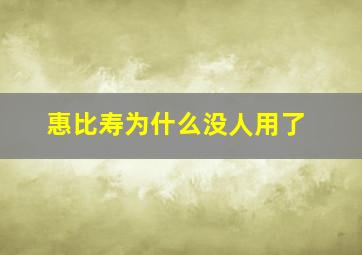 惠比寿为什么没人用了